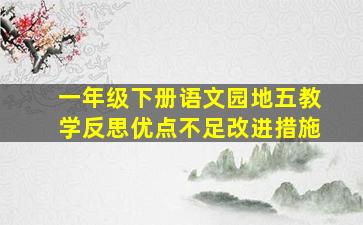 一年级下册语文园地五教学反思优点不足改进措施